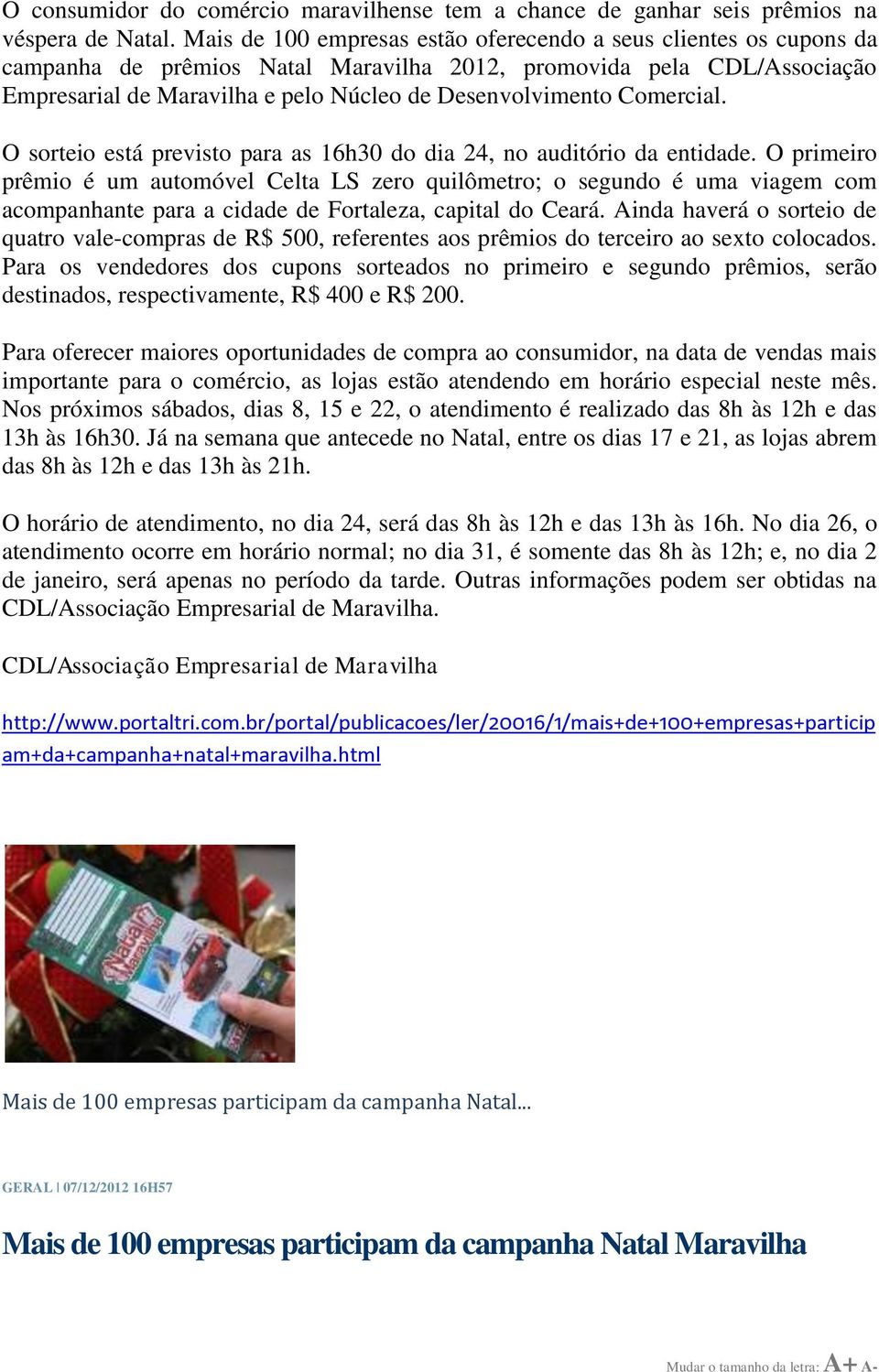 O consumidor do comércio maravilhense tem a chance de ganhar seis prêmios na véspera de Natal. Mais de 100 empresas estão oferecendo a seus clientes os cupons da campanha de prêmios Natal Maravilha 2012, promovida pela CDL/Associação Empresarial de Maravilha e pelo Núcleo de Desenvolvimento Comercial.

O sorteio está previsto para as 16h30 do dia 24, no auditório da entidade. O primeiro prêmio é um automóvel Celta LS zero quilômetro; o segundo é uma viagem com acompanhante para a cidade de Fortaleza, capital do Ceará. Ainda haverá o sorteio de quatro vale-compras de R$ 500, referentes aos prêmios do terceiro ao sexto colocados. Para os vendedores dos cupons sorteados no primeiro e segundo prêmios, serão destinados, respectivamente, R$ 400 e R$ 200.

Para oferecer maiores oportunidades de compra ao consumidor, na data de vendas mais importante para o comércio, as lojas estão atendendo em horário especial neste mês. Nos próximos sábados, dias 8, 15 e 22, o atendimento é realizado das 8h às 12h e das 13h às 16h30. Já na semana que antecede no Natal, entre os dias 17 e 21, as lojas abrem das 8h às 12h e das 13h às 21h.

O horário de atendimento, no dia 24, será das 8h às 12h e das 13h às 16h. No dia 26, o atendimento ocorre em horário normal; no dia 31, é somente das 8h às 12h; e, no dia 2 de janeiro, será apenas no período da tarde. Outras informações podem ser obtidas na CDL/Associação Empresarial de Maravilha.

CDL/Associação Empresarial de Maravilha

http://www.portaltri.com.br/portal/publicacoes/ler/20016/1/mais+de+100+empresas+participam+da+campanha+natal+maravilha.html

Natal Maravilha

Mais de 100 empresas participam da campanha Natal...

GERAL | 07/12/2012 16H57

Mais de 100 empresas participam da campanha Natal Maravilha

Mudar o tamanho da letra: A+ A-